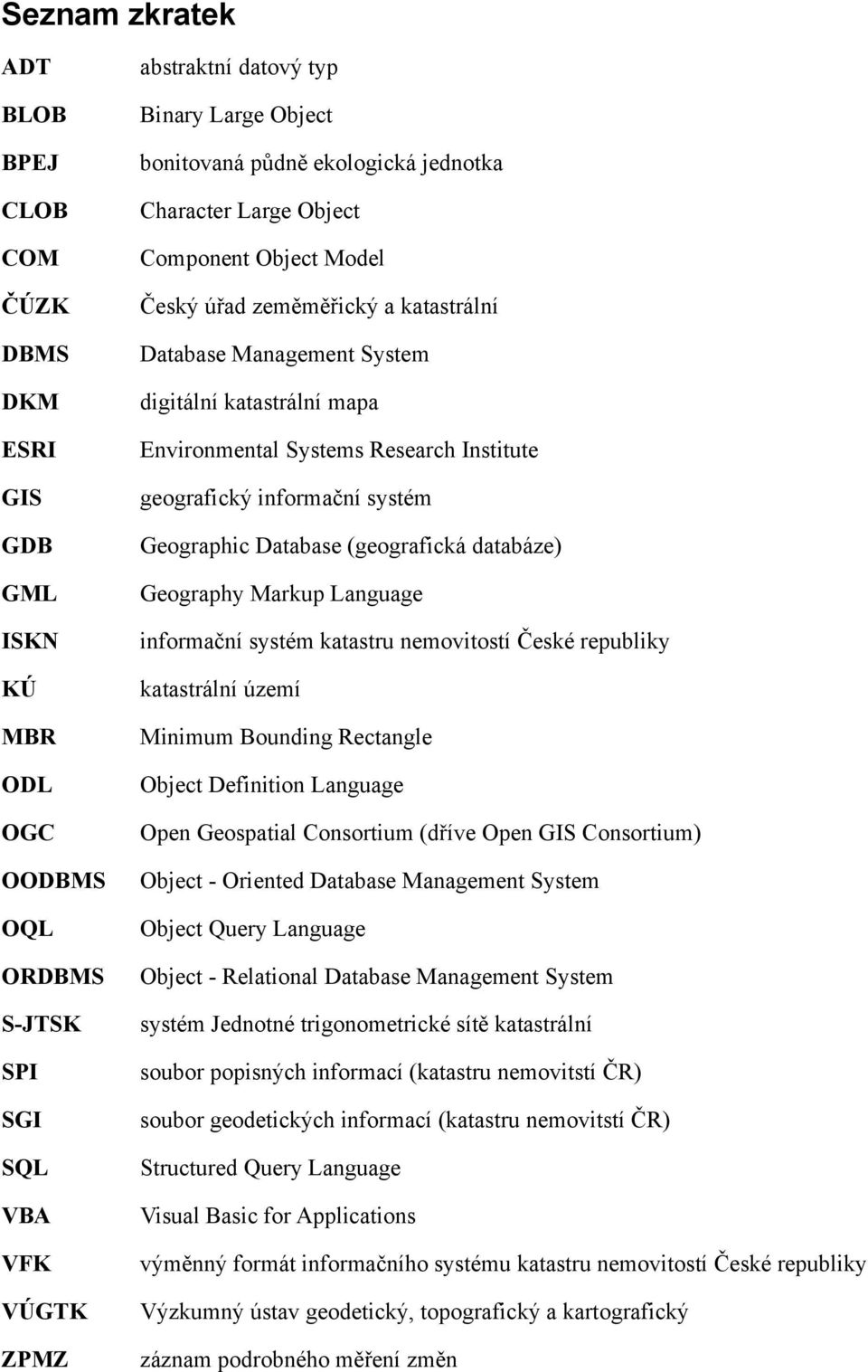 Seznam zkratek

| | |
|---|---|
| ADT | abstraktní datový typ |
| BLOB | Binary Large Object |
| BPEJ | bonitovaná půdně ekologická jednotka |
| CLOB | Character Large Object |
| COM | Component Object Model |
| ČÚZK | Český úřad zeměměřický a katastrální |
| DBMS | Database Management System |
| DKM | digitální katastrální mapa |
| ESRI | Environmental Systems Research Institute |
| GIS | geografický informační systém |
| GDB | Geographic Database (geografická databáze) |
| GML | Geography Markup Language |
| ISKN | informační systém katastru nemovitostí České republiky |
| KÚ | katastrální území |
| MBR | Minimum Bounding Rectangle |
| ODL | Object Definition Language |
| OGC | Open Geospatial Consortium (dříve Open GIS Consortium) |
| OODBMS | Object - Oriented Database Management System |
| OQL | Object Query Language |
| ORDBMS | Object - Relational Database Management System |
| S-JTSK | systém Jednotné trigonometrické sítě katastrální |
| SPI | soubor popisných informací (katastru nemovitstí ČR) |
| SGI | soubor geodetických informací (katastru nemovitstí ČR) |
| SQL | Structured Query Language |
| VBA | Visual Basic for Applications |
| VFK | výměnný formát informačního systému katastru nemovitostí České republiky |
| VÚGTK | Výzkumný ústav geodetický, topografický a kartografický |
| ZPMZ | záznam podrobného měření změn |